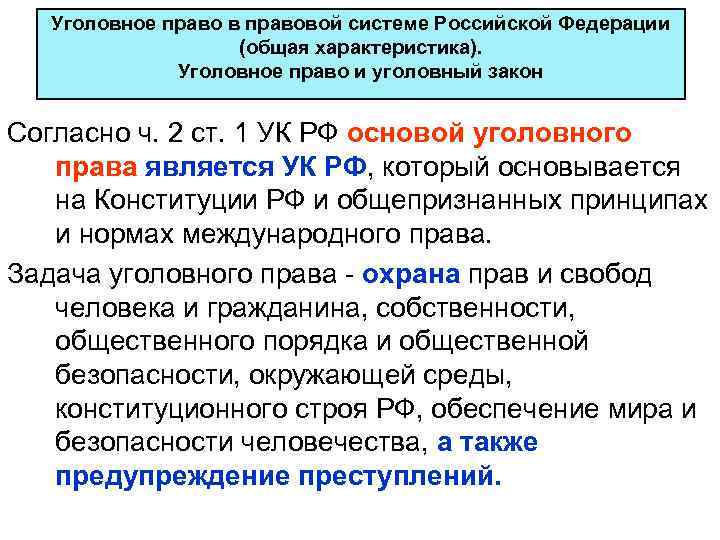 Уголовное право в правовой системе Российской Федерации (общая характеристика).
Уголовное право и уголовный закон

Согласно ч. 2 ст. 1 УК РФ основой уголовного права является УК РФ, который основывается на Конституции РФ и общепризнанных принципах и нормах международного права.

Задача уголовного права - охрана прав и свобод человека и гражданина, собственности, общественного порядка и общественной безопасности, окружающей среды, конституционного строя РФ, обеспечение мира и безопасности человечества, а также предупреждение преступлений.